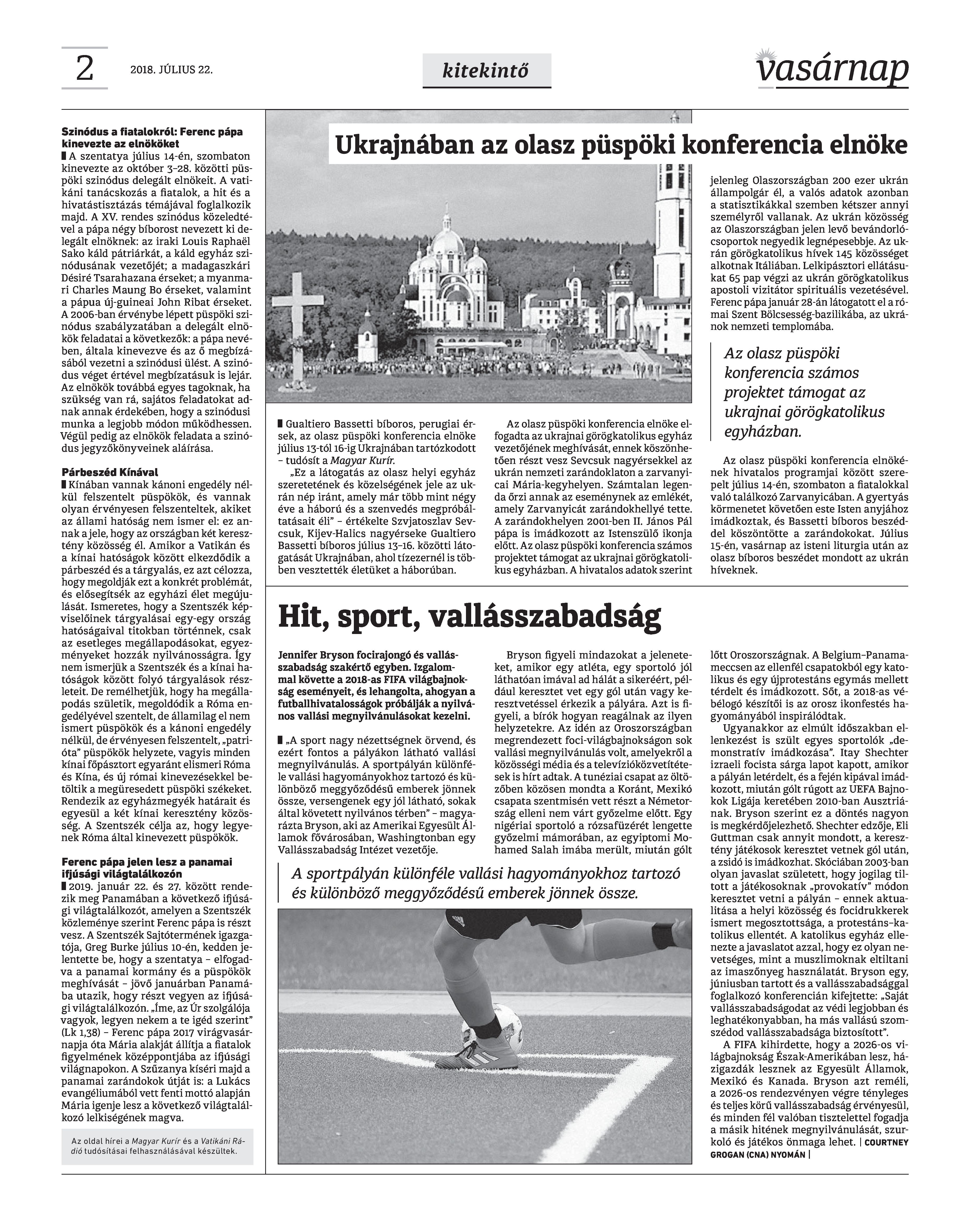 2 2018. JÚLIUS 22.

kitekintő

vasárnap

Szinódus a fiatalokról: Ferenc pápa kinevezte az elnököket

A szentatya július 14-én, szombaton kinevezte az október 3–28. közötti püspöki szinódus delegált elnökeit. A vatikáni tanácskozás a fiatalok, a hit és a hivatástisztázás témájával foglalkozik majd. A XV. rendes szinódus közeledtével a pápa négy bíborost nevezett ki delegált elnöknek: az iraki Louis Raphaël Sako káld pátriárkát, a káld egyház szinódusának vezetőjét; a madagaszkári Désiré Tsarahazana érseket; a myanmari Charles Maung Bo érseket, valamint a pápua új-guineai John Ribat érseket. A 2006-ban érvénybe lépett püspöki szinódus szabályzatában a delegált elnökök feladatai a következők: a pápa nevében, általa kinevezve és az ő megbízásából vezetni a szinódusi ülést. A szinódus véget értével megbízatásuk is lejár. Az elnökök továbbá egyes tagoknak, ha szükség van rá, sajátos feladatokat adnak annak érdekében, hogy a szinódusi munka a legjobb módon működhessen. Végül pedig az elnökök feladata a szinódus jegyzőkönyveinek aláírása.

Párbeszéd Kínával

Kínában vannak kánoni engedély nélkül felszentelt püspökök, és vannak olyan érvényesen felszenteltek, akiket az állami hatóság nem ismer el: ez annak a jele, hogy az országban két keresztény közösség él. Amikor a Vatikán és a kínai hatóságok között elkezdődik a párbeszéd és a tárgyalás, ez azt célozza, hogy megoldják ezt a konkrét problémát, és elősegítsék az egyházi élet megújulását. Ismeretes, hogy a Szentszék képviselőinek tárgyalásai egy-egy ország hatóságaival titokban történnek, csak az esetleges megállapodásokat, egyezményeket hozzák nyilvánosságra. Így nem ismerjük a Szentszék és a kínai hatóságok között folyó tárgyalások részleteit. De remélhetjük, hogy ha megállapodás születik, megoldódik a Róma engedélyével szentelt, de államilag el nem ismert püspökök és a kánoni engedély nélkül, de érvényesen felszentelt, „patrióta” püspökök helyzete, vagyis minden kínai főpásztort egyaránt elismeri Róma és Kína, és új római kinevezésekkel betöltik a megüresedett püspöki székeket. Rendezik az egyházmegyék határait és egyesül a két kínai keresztény közösség. A Szentszék célja az, hogy legyenek Róma által kinevezett püspökök.

Ferenc pápa jelen lesz a panamai ifjúsági világtalálkozón

2019. január 22. és 27. között rendezik meg Panamában a következő ifjúsági világtalálkozót, amelyen a Szentszék közleménye szerint Ferenc pápa is részt vesz. A Szentszék Sajtótermének igazgatója, Greg Burke július 10-én, kedden jelentette be, hogy a szentatya – elfogadva a panamai kormány és a püspökök meghívását – jövő januárban Panamába utazik, hogy részt vegyen az ifjúsági világtalálkozón. „Íme, az Úr szolgálója vagyok, legyen nekem a te igéd szerint” (Lk 1,38) – Ferenc pápa 2017 virágvasárnapja óta Mária alakját állítja a fiatalok figyelmének középpontjába az ifjúsági világnapokon. A Szűzanya kíséri majd a panamai zarándokok útját is: a Lukács evangéliumából vett fenti mottó alapján Mária igenje lesz a következő világtalálkozó lelkiségének magva.

Az oldal hírei a Magyar Kurír és a Vatikáni Rádió tudósításai felhasználásával készültek.

Ukrajnában az olasz püspöki konferencia elnöke

Gualtiero Bassetti bíboros, perugiai érsek, az olasz püspöki konferencia elnöke július 13-tól 16-ig Ukrajnában tartózkodott – tudósít a Magyar Kurír.

„Ez a látogatás az olasz helyi egyház szeretetének és közelségének jele az ukrán nép iránt, amely már több mint négy éve a háború és a szenvedés megpróbáltatásait éli” – értékelte Szvjatoszlav Sevcsuk, Kijev-Halics nagyérseke Gualtiero Bassetti bíboros július 13–16. közötti látogatását Ukrajnában, ahol tízezernél is többen vesztették életüket a háborúban.

Az olasz püspöki konferencia elnöke elfogadta az ukrajnai görögkatolikus egyház vezetőjének meghívását, ennek köszönhetően részt vesz Sevcsuk nagyérsekkel az ukrán nemzeti zarándoklaton a zarvanyicai Mária-kegyhelyen. Számtalan legenda őrzi annak az eseménynek az emlékét, amely Zarvanyicát zarándokhellyé tette. A zarándokhelyen 2001-ben II. János Pál pápa is imádkozott az Istenszülő ikonja előtt. Az olasz püspöki konferencia számos projektet támogat az ukrajnai görögkatolikus egyházban. A hivatalos adatok szerint jelenleg Olaszországban 200 ezer ukrán állampolgár él, a valós adatok azonban a statisztikákkal szemben kétszer annyi személyről vallanak. Az ukrán közösség az Olaszországban jelen levő bevándorlócsoportok negyedik legnépesebbje. Az ukrán görögkatolikus hívek 145 közösséget alkotnak Itáliában. Lelkipásztori ellátásukat 65 pap végzi az ukrán görögkatolikus apostoli vizitátor spirituális vezetésével. Ferenc pápa január 28-án látogatott el a római Szent Bölcsesség-bazilikába, az ukránok nemzeti templomába.

Az olasz püspöki konferencia számos projektet támogat az ukrajnai görögkatolikus egyházban.

Az olasz püspöki konferencia elnökének hivatalos programjai között szerepelt július 14-én, szombaton a fiatalokkal való találkozó Zarvanyicában. A gyertyás körmenetet követően este Isten anyjához imádkoztak, és Bassetti bíboros beszéddel köszöntötte a zarándokokat. Július 15-én, vasárnap az isteni liturgia után az olasz bíboros beszédet mondott az ukrán híveknek.

Hit, sport, vallásszabadság

Jennifer Bryson focirajongó és vallásszabadság szakértő egyben. Izgalommal követte a 2018-as FIFA világbajnokság eseményeit, és lehangolta, ahogyan a futballhivatalosságok próbálják a nyilvános vallási megnyilvánulásokat kezelni.

„A sport nagy nézettségnek örvend, és ezért fontos a pályákon látható vallási megnyilvánulás. A sportpályán különféle vallási hagyományokhoz tartozó és különböző meggyőződésű emberek jönnek össze, versengenek egy jól látható, sokak által követett nyilvános térben” – magyarázta Bryson, aki az Amerikai Egyesült Államok fővárosában, Washingtonban egy Vallásszabadság Intézet vezetője.

Bryson figyeli mindazokat a jeleneteket, amikor egy atléta, egy sportoló jól láthatóan imával ad hálát a sikeréért, például keresztet vet egy gól után vagy keresztvetéssel érkezik a pályára. Azt is figyeli, a bírók hogyan reagálnak az ilyen helyzetekre. Az idén az Oroszországban megrendezett foci-világbajnokságon sok vallási megnyilvánulás volt, amelyekről a közösségi média és a televízióközvetítések is hírt adtak. A tunéziai csapat az öltözőben közösen mondta a Koránt, Mexikó csapata szentmisén vett részt a Németország elleni nem várt győzelme előtt. Egy nigériai sportoló a rózsafüzérét lengette győzelmi mámorában, az egyiptomi Mohamed Salah imába merült, miután gólt lőtt Oroszországnak. A Belgium–Panama-meccsen az ellenfél csapatokból egy katolikus és egy újprotestáns egymás mellett térdelt és imádkozott. Sőt, a 2018-as vébélogó készítői is az orosz ikonfestés hagyományából inspirálódtak.

Ugyanakkor az elmúlt időszakban ellenkezést is szült egyes sportolók „demonstratív imádkozása”. Itay Shechter izraeli focista sárga lapot kapott, amikor a pályán letérdelt, és a fején kipával imádkozott, miután gólt rúgott az UEFA Bajnokok Ligája keretében 2010-ban Ausztriának. Bryson szerint ez a döntés nagyon is megkérdőjelezhető. Shechter edzője, Eli Guttman csak annyit mondott, a keresztény játékosok keresztet vetnek gól után, a zsidó is imádkozhat. Skóciában 2003-ban olyan javaslat született, hogy jogilag tiltott a játékosoknak „provokatív” módon keresztet vetni a pályán – ennek aktualitása a helyi közösség és focidrukkerek ismert megosztottsága, a protestáns–katolikus ellentét. A katolikus egyház ellenezte a javaslatot azzal, hogy ez olyan nevetséges, mint a muszlimoknak eltiltani az imaszőnyeg használatát. Bryson egy, júniusban tartott és a vallásszabadsággal foglalkozó konferencián kifejtette: „Saját vallásszabadságodat az védi legjobban és leghatékonyabban, ha más vallású szomszédod vallásszabadsága biztosított”.

A FIFA kihirdette, hogy a 2026-os világbajnokság Észak-Amerikában lesz, házigazdák lesznek az Egyesült Államok, Mexikó és Kanada. Bryson azt reméli, a 2026-os rendezvényen végre tényleges és teljes körű vallásszabadság érvényesül, és minden fél valóban tisztelettel fogadja a másik hitének megnyilvánulását, szurkoló és játékos önmaga lehet. | COURTNEY GROGAN (CNA) NYOMÁN |

A sportpályán különféle vallási hagyományokhoz tartozó és különböző meggyőződésű emberek jönnek össze.